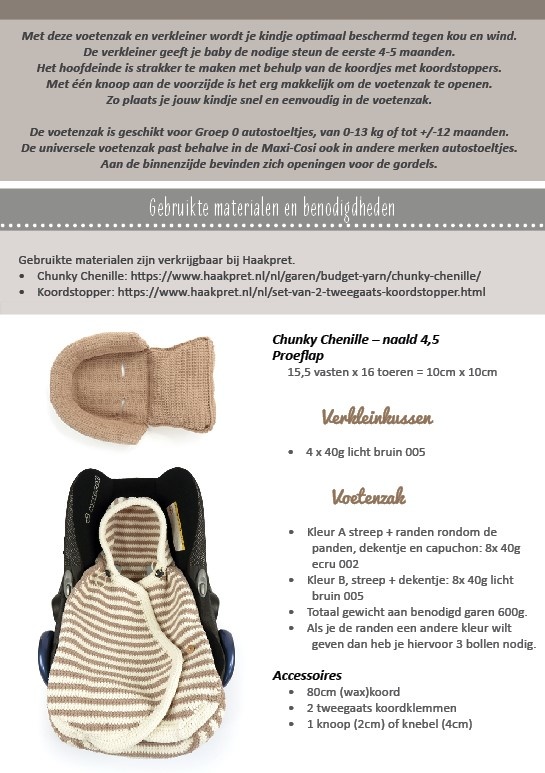 Met deze voetenzak en verkleiner wordt je kindje optimaal beschermd tegen kou en wind.
De verkleiner geeft je baby de nodige steun de eerste 4-5 maanden.
Het hoofdeinde is strakker te maken met behulp van de koordjes met koordstoppers.
Met één knoop aan de voorzijde is het erg makkelijk om de voetenzak te openen.
Zo plaats je jouw kindje snel en eenvoudig in de voetenzak.

De voetenzak is geschikt voor Groep 0 autostoeltjes, van 0-13 kg of tot +/-12 maanden.
De universele voetenzak past behalve in de Maxi-Cosi ook in andere merken autostoeltjes.
Aan de binnenzijde bevinden zich openingen voor de gordels.

Gebruikte materialen en benodigdheden

Gebruikte materialen zijn verkrijgbaar bij Haakpret.
• Chunky Chenille: https://www.haakpret.nl/nl/garen/budget-yarn/chunky-chenille/
• Koordstopper: https://www.haakpret.nl/nl/set-van-2-tweegaats-koordstopper.html

Chunky Chenille – naald 4,5
Proeflap
15,5 vasten x 16 toeren = 10cm x 10cm

Verkleinkussen

• 4 x 40g licht bruin 005

Voetenzak

• Kleur A streep + randen rondom de panden, dekentje en capuchon: 8x 40g ecru 002
• Kleur B, streep + dekentje: 8x 40g licht bruin 005
• Totaal gewicht aan benodigd garen 600g.
• Als je de randen een andere kleur wilt geven dan heb je hiervoor 3 bollen nodig.

Accessoires
• 80cm (wax)koord
• 2 tweegaats koordklemmen
• 1 knoop (2cm) of knebel (4cm)